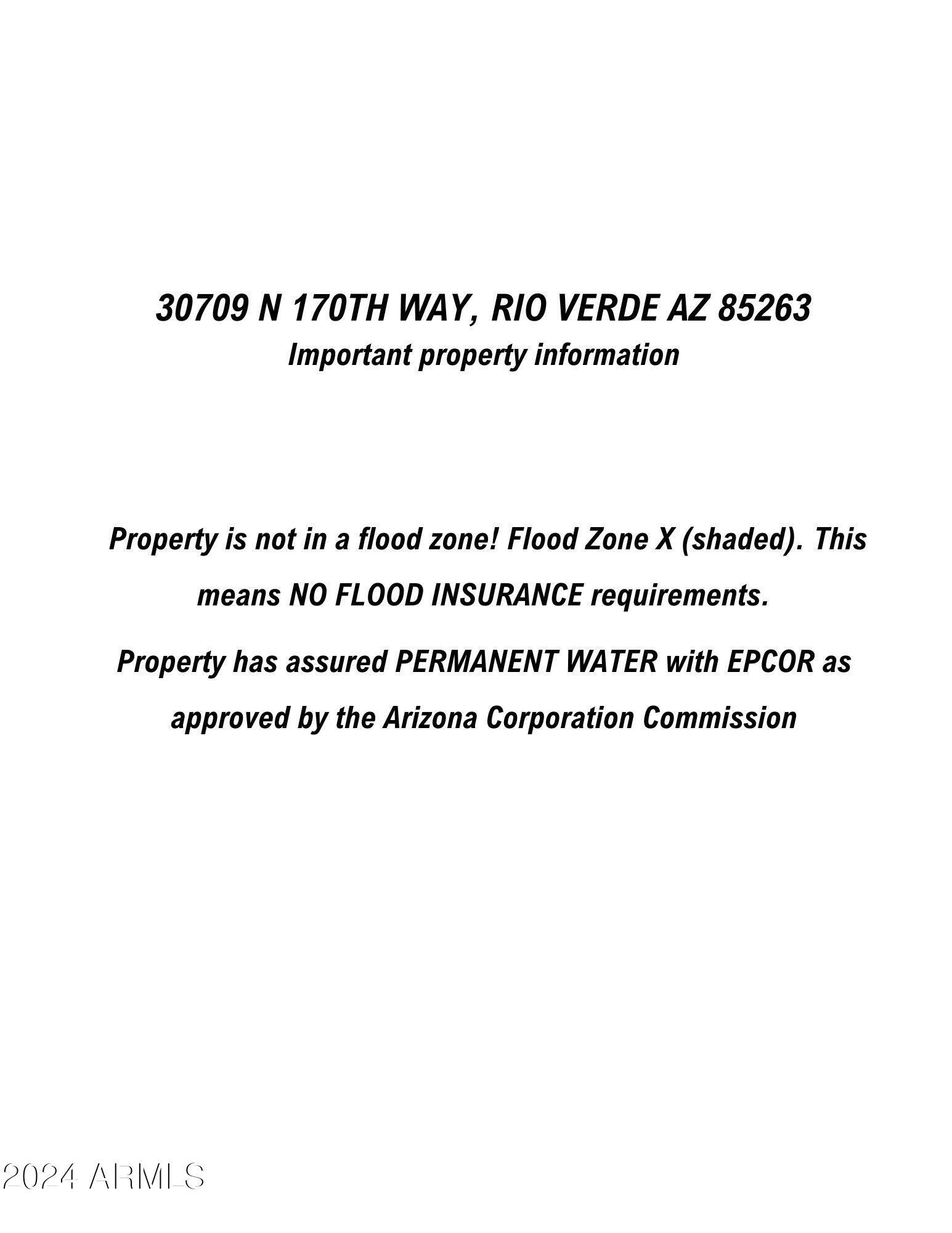 30709 N 170TH WAY, RIO VERDE AZ 85263
Important property information

Property is not in a flood zone! Flood Zone X (shaded). This means NO FLOOD INSURANCE requirements.

Property has assured PERMANENT WATER with EPCOR as approved by the Arizona Corporation Commission

2024 ARMLS